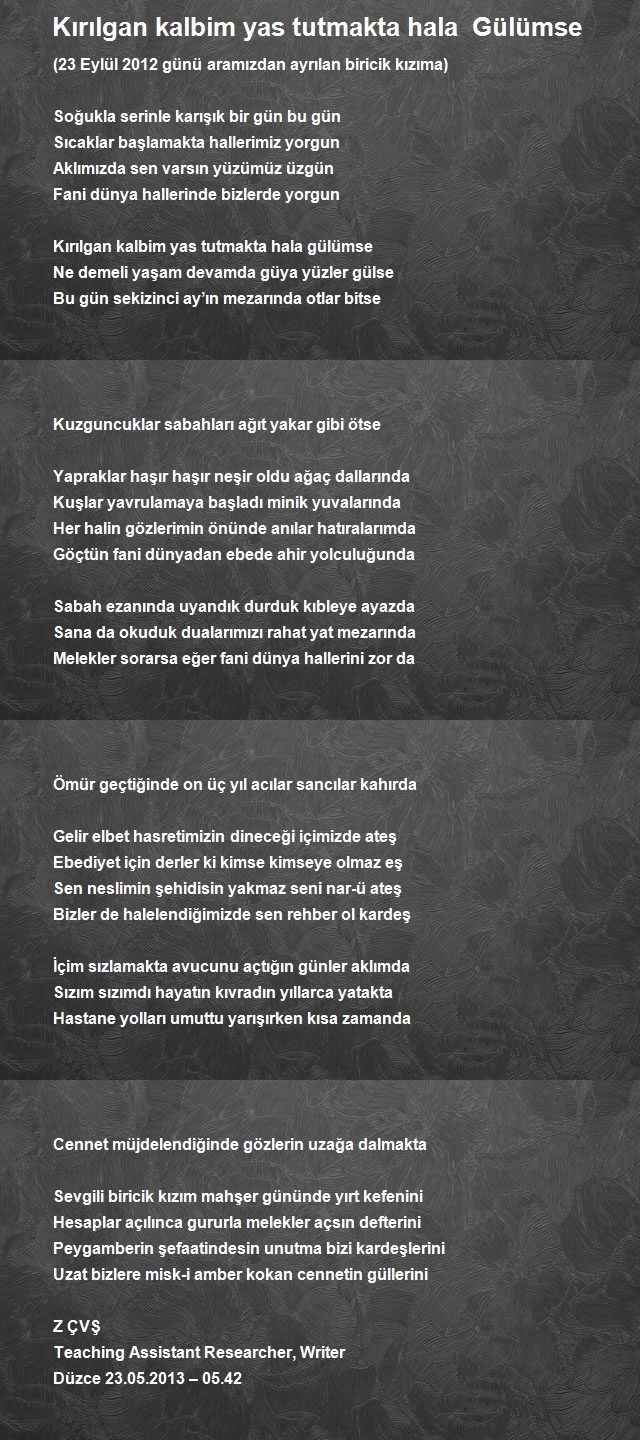 Kırılgan kalbim yas tutmakta hala Gülümse

(23 Eylül 2012 günü aramızdan ayrılan biricik kızıma)

Soğukla serinle karışık bir gün bu gün
Sıcaklar başlamakta hallerimiz yorgun
Aklımızda sen varsın yüzümüz üzgün
Fani dünya hallerinde bizlerde yorgun

Kırılgan kalbim yas tutmakta hala gülümse
Ne demeli yaşam devamda güya yüzler gülse
Bu gün sekizinci ay'ın mezarında otlar bitse

Kuzguncuklar sabahları ağıt yakar gibi ötse

Yapraklar haşır haşır neşir oldu ağaç dallarında
Kuşlar yavrulamaya başladı minik yuvalarında
Her halin gözlerimin önünde anılar hatıralarımda
Göçtün fani dünyadan ebede ahir yolculuğunda

Sabah ezanında uyandık durduk kıbleye ayazda
Sana da okuduk dualarımızı rahat yat mezarında
Melekler sorarsa eğer fani dünya hallerini zor da

Ömür geçtiğinde on üç yıl acılar sancılar kahırda

Gelir elbet hasretimizin dineceği içimizde ateş
Ebediyet için derler ki kimse kimseye olmaz eş
Sen neslimin şehidisin yakmaz seni nar-ü ateş
Bizler de halelendiğimizde sen rehber ol kardeş

İçim sızlamakta avucunu açtığın günler aklımda
Sızım sızımdı hayatın kıvradın yıllarca yatakta
Hastane yolları umuttu yarışırken kısa zamanda

Cennet müjdelendiğinde gözlerin uzağa dalmakta

Sevgili biricik kızım mahşer gününde yırt kefenini
Hesaplar açılınca gururla melekler açsın defterini
Peygamberin şefaatindesin unutma bizi kardeşlerini
Uzat bizlere misk-i amber kokan cennetin güllerini

Z ÇVŞ
Teaching Assistant Researcher, Writer
Düzce 23.05.2013 – 05.42